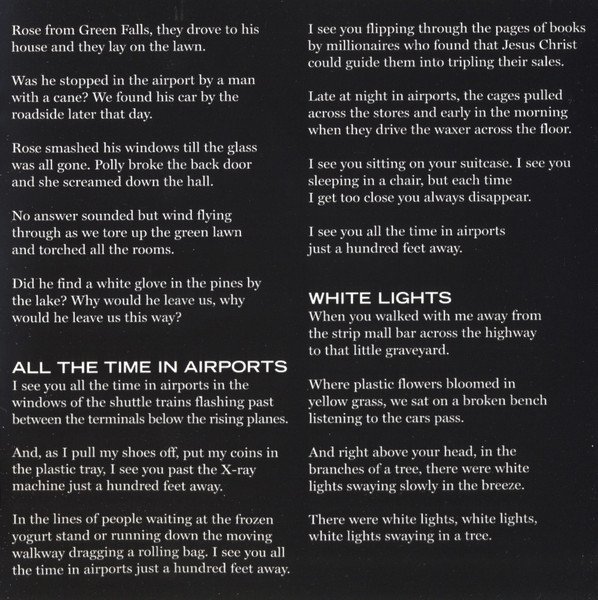 Rose from Green Falls, they drove to his house and they lay on the lawn.

Was he stopped in the airport by a man with a cane? We found his car by the roadside later that day.

Rose smashed his windows till the glass was all gone. Polly broke the back door and she screamed down the hall.

No answer sounded but wind flying through as we tore up the green lawn and torched all the rooms.

Did he find a white glove in the pines by the lake? Why would he leave us, why would he leave us this way?

ALL THE TIME IN AIRPORTS
I see you all the time in airports in the windows of the shuttle trains flashing past between the terminals below the rising planes.

And, as I pull my shoes off, put my coins in the plastic tray, I see you past the X-ray machine just a hundred feet away.

In the lines of people waiting at the frozen yogurt stand or running down the moving walkway dragging a rolling bag. I see you all the time in airports just a hundred feet away.

I see you flipping through the pages of books by millionaires who found that Jesus Christ could guide them into tripling their sales.

Late at night in airports, the cages pulled across the stores and early in the morning when they drive the waxer across the floor.

I see you sitting on your suitcase. I see you sleeping in a chair, but each time I get too close you always disappear.

I see you all the time in airports just a hundred feet away.

WHITE LIGHTS
When you walked with me away from the strip mall bar across the highway to that little graveyard.

Where plastic flowers bloomed in yellow grass, we sat on a broken bench listening to the cars pass.

And right above your head, in the branches of a tree, there were white lights swaying slowly in the breeze.

There were white lights, white lights, white lights swaying in a tree.